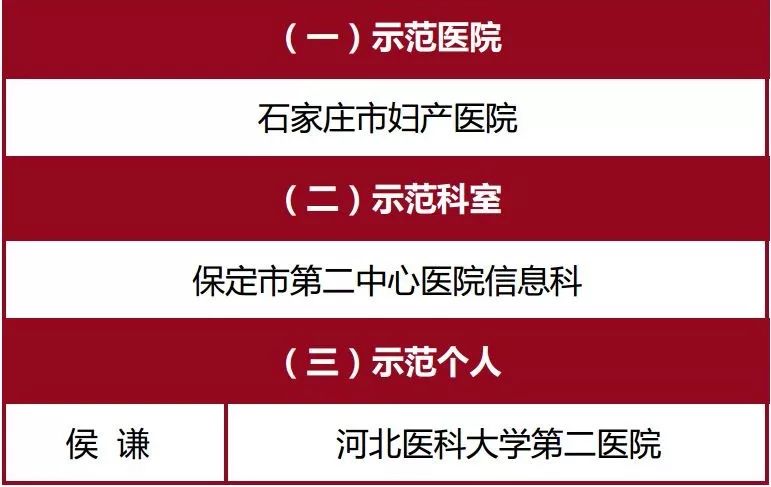 （一）示范医院

石家庄市妇产医院

（二）示范科室

保定市第二中心医院信息科

（三）示范个人

| 侯 谦 | 河北医科大学第二医院 |
|---|---|